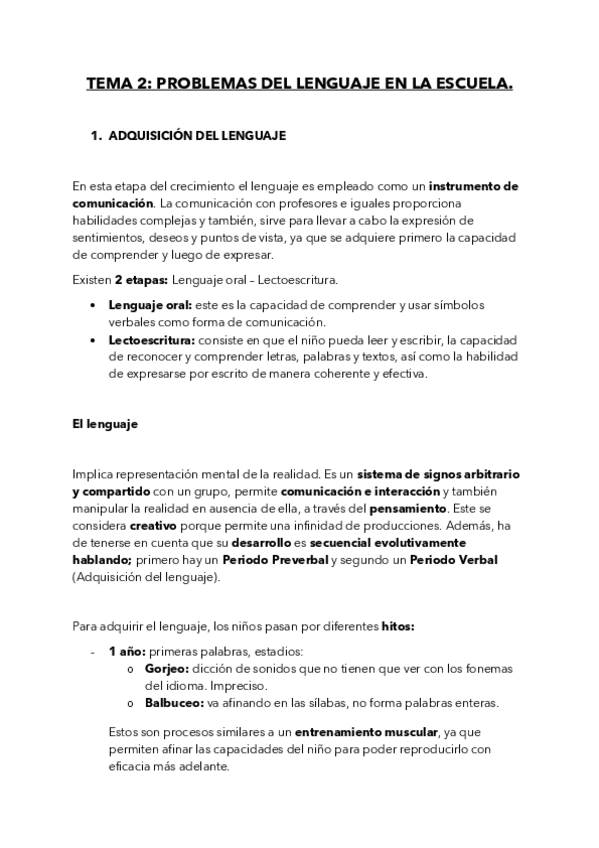 TEMA 2: PROBLEMAS DEL LENGUAJE EN LA ESCUELA.

1. ADQUISICIÓN DEL LENGUAJE

En esta etapa del crecimiento el lenguaje es empleado como un instrumento de comunicación. La comunicación con profesores e iguales proporciona habilidades complejas y también, sirve para llevar a cabo la expresión de sentimientos, deseos y puntos de vista, ya que se adquiere primero la capacidad de comprender y luego de expresar.

Existen 2 etapas: Lenguaje oral – Lectoescritura.

• Lenguaje oral: este es la capacidad de comprender y usar símbolos verbales como forma de comunicación.
• Lectoescritura: consiste en que el niño pueda leer y escribir, la capacidad de reconocer y comprender letras, palabras y textos, así como la habilidad de expresarse por escrito de manera coherente y efectiva.

El lenguaje

Implica representación mental de la realidad. Es un sistema de signos arbitrario y compartido con un grupo, permite comunicación e interacción y también manipular la realidad en ausencia de ella, a través del pensamiento. Este se considera creativo porque permite una infinidad de producciones. Además, ha de tenerse en cuenta que su desarrollo es secuencial evolutivamente hablando; primero hay un Periodo Preverbal y segundo un Periodo Verbal (Adquisición del lenguaje).

Para adquirir el lenguaje, los niños pasan por diferentes hitos:

- 1 año: primeras palabras, estadios:
  o Gorjeo: dicción de sonidos que no tienen que ver con los fonemas del idioma. Impreciso.
  o Balbuceo: va afinando en las sílabas, no forma palabras enteras.

Estos son procesos similares a un entrenamiento muscular, ya que permiten afinar las capacidades del niño para poder reproducirlo con eficacia más adelante.